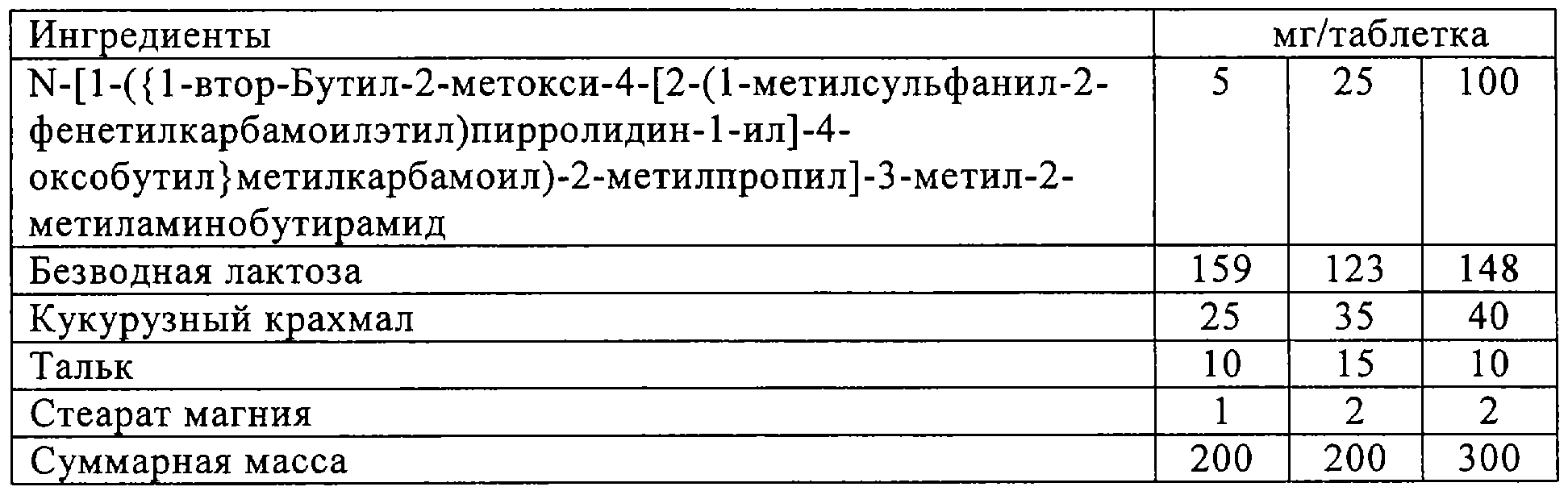 | Ингредиенты | мг/таблетка | | |
|---|---|---|---|
| N-[1-({1-втор-Бутил-2-метокси-4-[2-(1-метилсульфанил-2-фенетилкарбамоилэтил)пирролидин-1-ил]-4-оксобутил}метилкарбамоил)-2-метилпропил]-3-метил-2-метиламинобутирамид | 5 | 25 | 100 |
| Безводная лактоза | 159 | 123 | 148 |
| Кукурузный крахмал | 25 | 35 | 40 |
| Тальк | 10 | 15 | 10 |
| Стеарат магния | 1 | 2 | 2 |
| Суммарная масса | 200 | 200 | 300 |